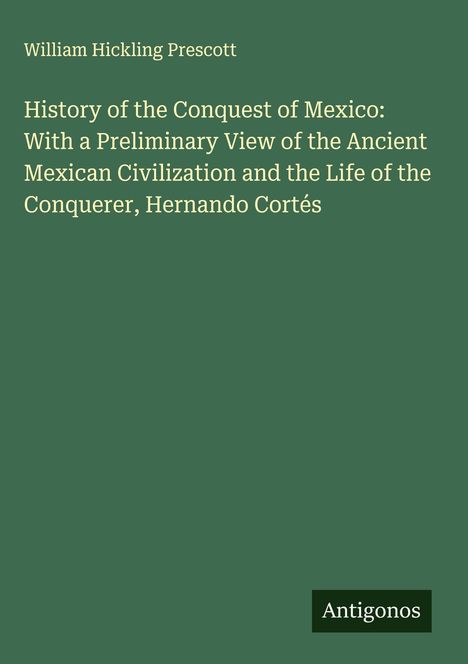 William Hickling Prescott

History of the Conquest of Mexico: With a Preliminary View of the Ancient Mexican Civilization and the Life of the Conquerer, Hernando Cortés

Antigonos